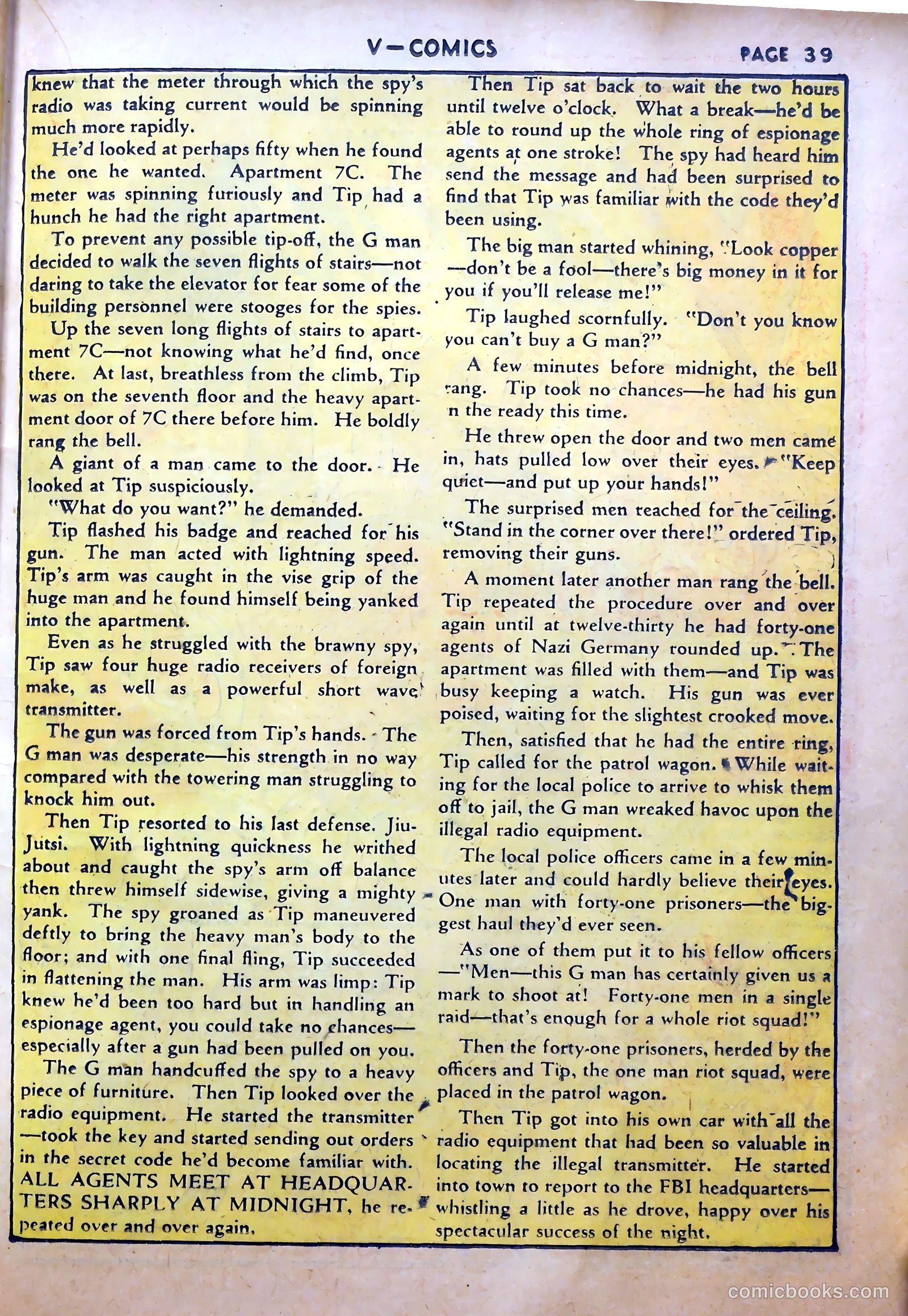 V—COMICS

PAGE 39

knew that the meter through which the spy's radio was taking current would be spinning much more rapidly.

He'd looked at perhaps fifty when he found the one he wanted. Apartment 7C. The meter was spinning furiously and Tip had a hunch he had the right apartment.

To prevent any possible tip-off, the G man decided to walk the seven flights of stairs—not daring to take the elevator for fear some of the building personnel were stooges for the spies.

Up the seven long flights of stairs to apartment 7C—not knowing what he'd find, once there. At last, breathless from the climb, Tip was on the seventh floor and the heavy apartment door of 7C there before him. He boldly rang the bell.

A giant of a man came to the door. He looked at Tip suspiciously.

"What do you want?" he demanded.

Tip flashed his badge and reached for his gun. The man acted with lightning speed. Tip's arm was caught in the vise grip of the huge man and he found himself being yanked into the apartment.

Even as he struggled with the brawny spy, Tip saw four huge radio receivers of foreign make, as well as a powerful short wave transmitter.

The gun was forced from Tip's hands. The G man was desperate—his strength in no way compared with the towering man struggling to knock him out.

Then Tip resorted to his last defense. Jiu-Jutsi. With lightning quickness he writhed about and caught the spy's arm off balance then threw himself sidewise, giving a mighty yank. The spy groaned as Tip maneuvered deftly to bring the heavy man's body to the floor; and with one final fling, Tip succeeded in flattening the man. His arm was limp: Tip knew he'd been too hard but in handling an espionage agent, you could take no chances—especially after a gun had been pulled on you.

The G man handcuffed the spy to a heavy piece of furniture. Then Tip looked over the radio equipment. He started the transmitter—took the key and started sending out orders in the secret code he'd become familiar with. ALL AGENTS MEET AT HEADQUARTERS SHARPLY AT MIDNIGHT, he repeated over and over again.

Then Tip sat back to wait the two hours until twelve o'clock. What a break—he'd be able to round up the whole ring of espionage agents at one stroke! The spy had heard him send the message and had been surprised to find that Tip was familiar with the code they'd been using.

The big man started whining, "Look copper—don't be a fool—there's big money in it for you if you'll release me!"

Tip laughed scornfully. "Don't you know you can't buy a G man?"

A few minutes before midnight, the bell rang. Tip took no chances—he had his gun n the ready this time.

He threw open the door and two men came in, hats pulled low over their eyes. "Keep quiet—and put up your hands!"

The surprised men reached for the ceiling. "Stand in the corner over there!" ordered Tip, removing their guns.

A moment later another man rang the bell. Tip repeated the procedure over and over again until at twelve-thirty he had forty-one agents of Nazi Germany rounded up. The apartment was filled with them—and Tip was busy keeping a watch. His gun was ever poised, waiting for the slightest crooked move.

Then, satisfied that he had the entire ring, Tip called for the patrol wagon. While waiting for the local police to arrive to whisk them off to jail, the G man wreaked havoc upon the illegal radio equipment.

The local police officers came in a few minutes later and could hardly believe their eyes. One man with forty-one prisoners—the biggest haul they'd ever seen.

As one of them put it to his fellow officers—"Men—this G man has certainly given us a mark to shoot at! Forty-one men in a single raid—that's enough for a whole riot squad!"

Then the forty-one prisoners, herded by the officers and Tip, the one man riot squad, were placed in the patrol wagon.

Then Tip got into his own car with all the radio equipment that had been so valuable in locating the illegal transmitter. He started into town to report to the FBI headquarters—whistling a little as he drove, happy over his spectacular success of the night.

comicbooks.com